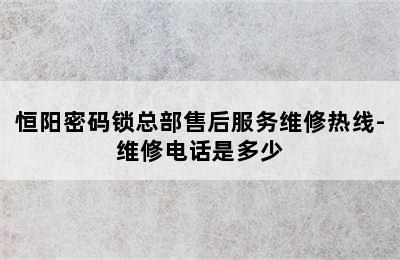 恒阳密码锁总部售后服务维修热线-维修电话是多少